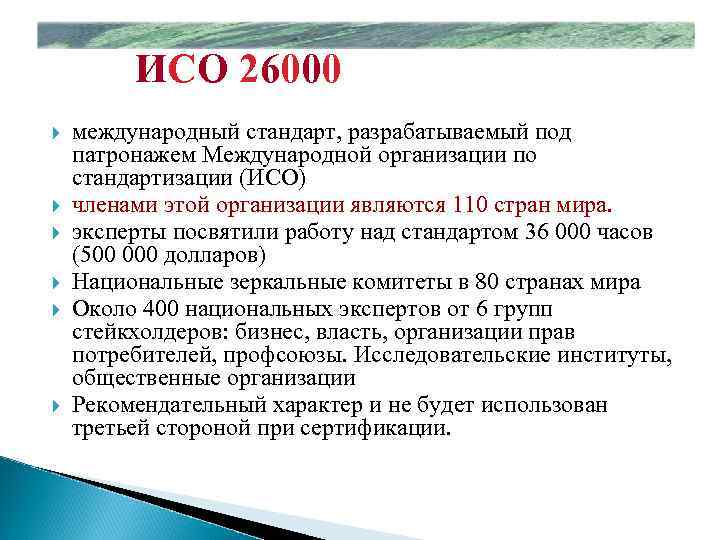 ИСО 26000

международный стандарт, разрабатываемый под патронажем Международной организации по стандартизации (ИСО)

членами этой организации являются 110 стран мира.

эксперты посвятили работу над стандартом 36 000 часов (500 000 долларов)

Национальные зеркальные комитеты в 80 странах мира

Около 400 национальных экспертов от 6 групп стейкхолдеров: бизнес, власть, организации прав потребителей, профсоюзы. Исследовательские институты, общественные организации

Рекомендательный характер и не будет использован третьей стороной при сертификации.